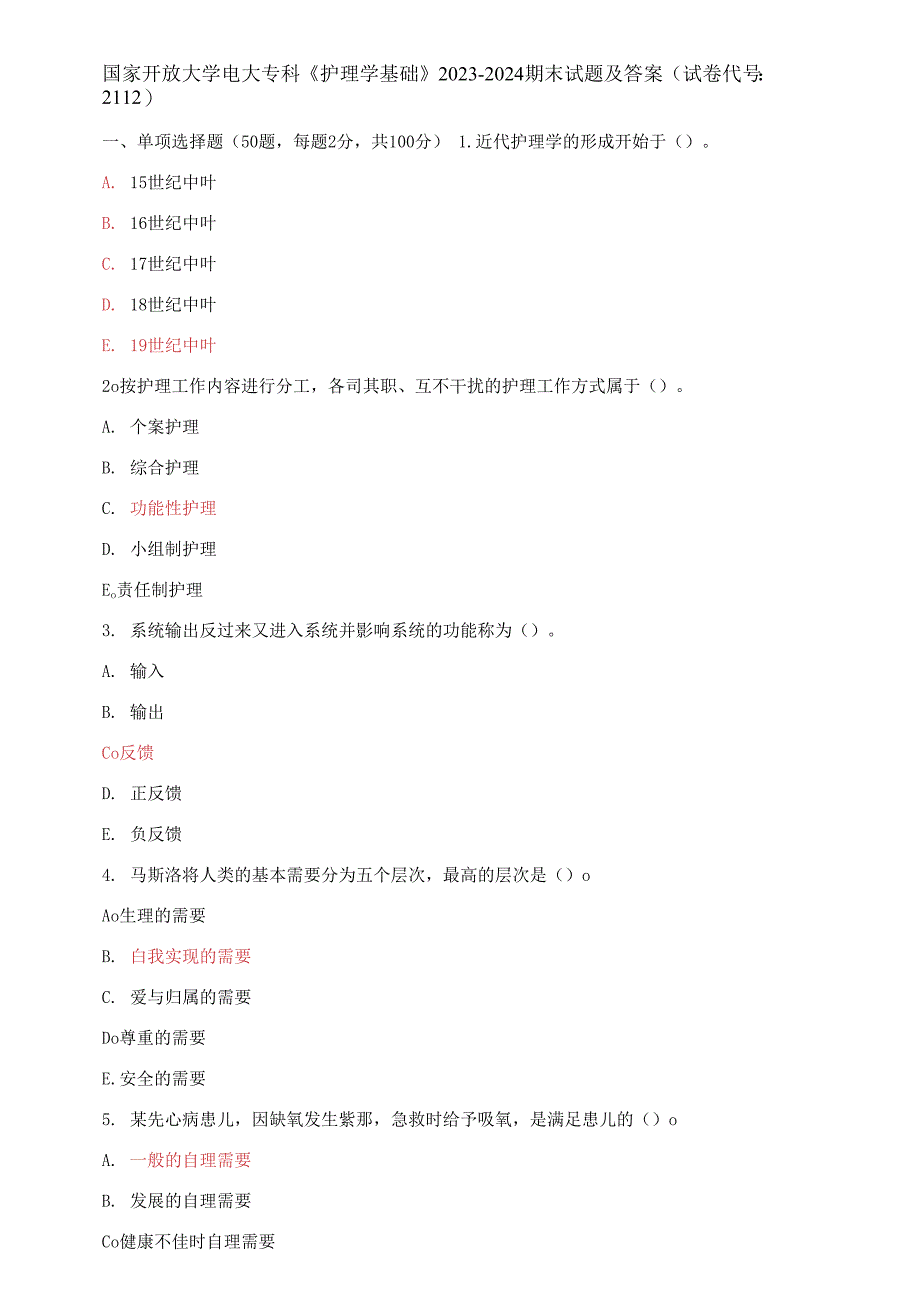 国家开放大学电大专科《护理学基础》2023-2024期末试题及答案（试卷代号: 2112）

一、单项选择题（50题，每题2分，共100分） 1.近代护理学的形成开始于（）。

A. 15世纪中叶

B. 16世纪中叶

C. 17世纪中叶

D. 18世纪中叶

E. 19世纪中叶

2o按护理工作内容进行分工，各司其职、互不干扰的护理工作方式属于（）。

A. 个案护理

B. 综合护理

C. 功能性护理

D. 小组制护理

E。责任制护理

3. 系统输出反过来又进入系统并影响系统的功能称为（）。

A. 输入

B. 输出

Co反馈

D. 正反馈

E. 负反馈

4. 马斯洛将人类的基本需要分为五个层次，最高的层次是（）o

Ao生理的需要

B. 自我实现的需要

C. 爱与归属的需要

Do尊重的需要

E.安全的需要

5. 某先心病患儿，因缺氧发生紫那，急救时给予吸氧，是满足患儿的（）o

A. 一般的自理需要

B. 发展的自理需要

Co健康不佳时自理需要